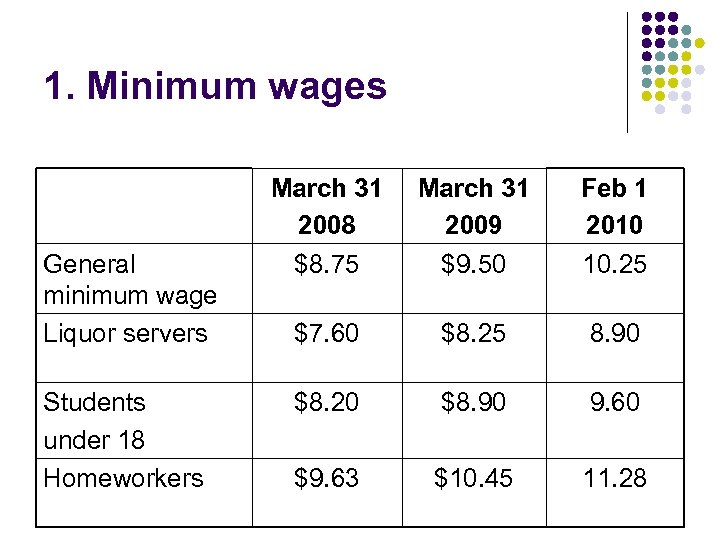 1. Minimum wages

| | March 31 2008 | March 31 2009 | Feb 1 2010 |
|---|---|---|---|
| General minimum wage | \$8.75 | \$9.50 | 10.25 |
| Liquor servers | \$7.60 | \$8.25 | 8.90 |
| Students under 18 | \$8.20 | \$8.90 | 9.60 |
| Homeworkers | \$9.63 | \$10.45 | 11.28 |